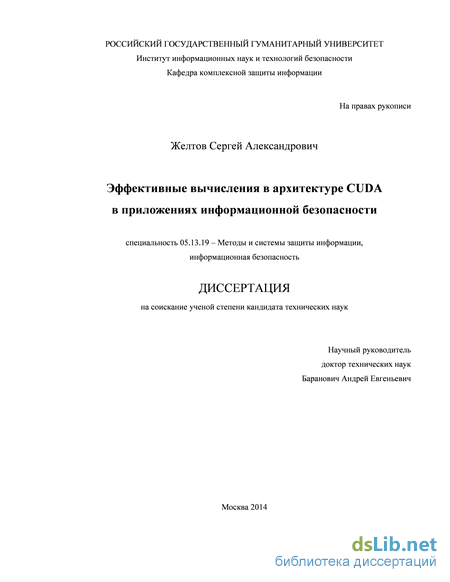 РОССИЙСКИЙ ГОСУДАРСТВЕННЫЙ ГУМАНИТАРНЫЙ УНИВЕРСИТЕТ
Институт информационных наук и технологий безопасности
Кафедра комплексной защиты информации

На правах рукописи

Желтов Сергей Александрович

Эффективные вычисления в архитектуре CUDA в приложениях информационной безопасности

специальность 05.13.19 – Методы и системы защиты информации, информационная безопасность

ДИССЕРТАЦИЯ

на соискание ученой степени кандидата технических наук

Научный руководитель
доктор технических наук
Баранович Андрей Евгеньевич

Москва 2014

dsLib.net
библиотека диссертаций